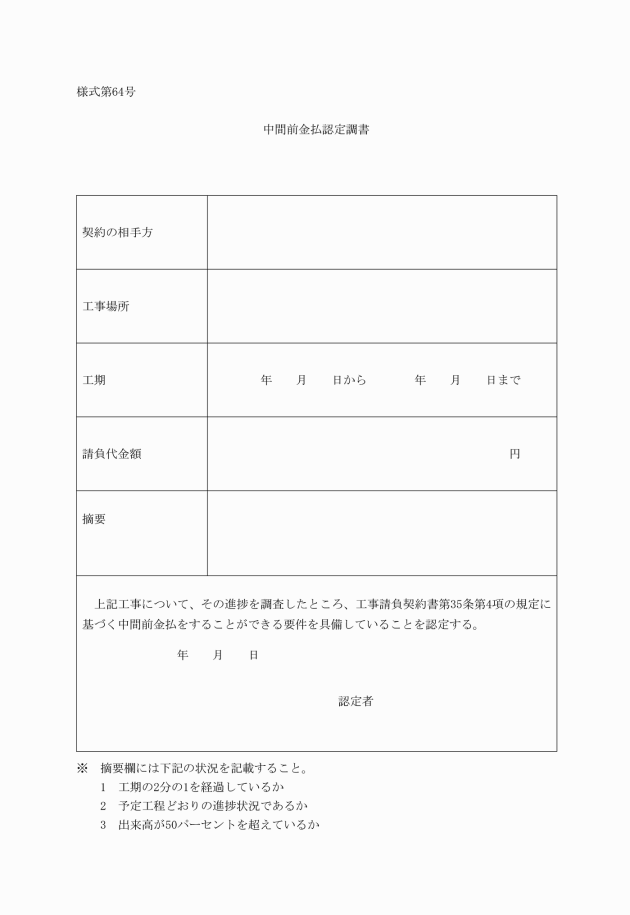 様式第64号

中間前金払認定調書

| 契約の相手方 | |
|---|---|
| 工事場所 | |
| 工期 | 年　月　日から　年　月　日まで |
| 請負代金額 | 円 |
| 摘要 | |

上記工事について、その進捗を調査したところ、工事請負契約書第35条第4項の規定に基づく中間前金払をすることができる要件を具備していることを認定する。

年　月　日

認定者

※　摘要欄には下記の状況を記載すること。
1　工期の2分の1を経過しているか
2　予定工程どおりの進捗状況であるか
3　出来高が50パーセントを超えているか